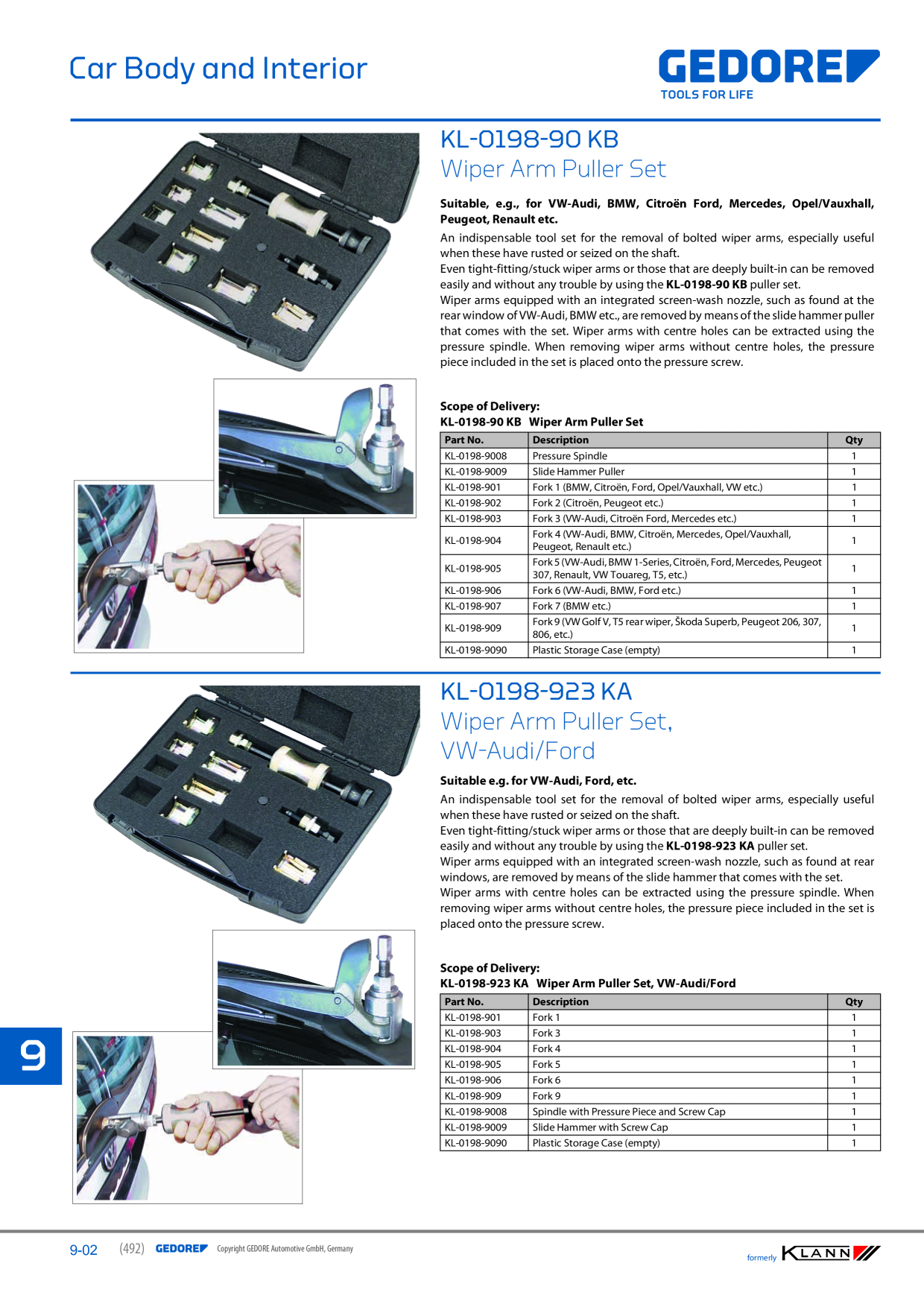 Car Body and Interior

GEDORE
TOOLS FOR LIFE

KL-0198-90 KB
Wiper Arm Puller Set

Suitable, e.g., for VW-Audi, BMW, Citroën Ford, Mercedes, Opel/Vauxhall, Peugeot, Renault etc.

An indispensable tool set for the removal of bolted wiper arms, especially useful when these have rusted or seized on the shaft.
Even tight-fitting/stuck wiper arms or those that are deeply built-in can be removed easily and without any trouble by using the KL-0198-90 KB puller set.
Wiper arms equipped with an integrated screen-wash nozzle, such as found at the rear window of VW-Audi, BMW etc., are removed by means of the slide hammer puller that comes with the set. Wiper arms with centre holes can be extracted using the pressure spindle. When removing wiper arms without centre holes, the pressure piece included in the set is placed onto the pressure screw.

Scope of Delivery:
KL-0198-90 KB Wiper Arm Puller Set

| Part No. | Description | Qty |
|---|---|---|
| KL-0198-9008 | Pressure Spindle | 1 |
| KL-0198-9009 | Slide Hammer Puller | 1 |
| KL-0198-901 | Fork 1 (BMW, Citroën, Ford, Opel/Vauxhall, VW etc.) | 1 |
| KL-0198-902 | Fork 2 (Citroën, Peugeot etc.) | 1 |
| KL-0198-903 | Fork 3 (VW-Audi, Citroën Ford, Mercedes etc.) | 1 |
| KL-0198-904 | Fork 4 (VW-Audi, BMW, Citroën, Mercedes, Opel/Vauxhall, Peugeot, Renault etc.) | 1 |
| KL-0198-905 | Fork 5 (VW-Audi, BMW 1-Series, Citroën, Ford, Mercedes, Peugeot 307, Renault, VW Touareg, T5, etc.) | 1 |
| KL-0198-906 | Fork 6 (VW-Audi, BMW, Ford etc.) | 1 |
| KL-0198-907 | Fork 7 (BMW etc.) | 1 |
| KL-0198-909 | Fork 9 (VW Golf V, T5 rear wiper, Škoda Superb, Peugeot 206, 307, 806, etc.) | 1 |
| KL-0198-9090 | Plastic Storage Case (empty) | 1 |

KL-0198-923 KA
Wiper Arm Puller Set, VW-Audi/Ford

Suitable e.g. for VW-Audi, Ford, etc.

An indispensable tool set for the removal of bolted wiper arms, especially useful when these have rusted or seized on the shaft.
Even tight-fitting/stuck wiper arms or those that are deeply built-in can be removed easily and without any trouble by using the KL-0198-923 KA puller set.
Wiper arms equipped with an integrated screen-wash nozzle, such as found at rear windows, are removed by means of the slide hammer that comes with the set.
Wiper arms with centre holes can be extracted using the pressure spindle. When removing wiper arms without centre holes, the pressure piece included in the set is placed onto the pressure screw.

Scope of Delivery:
KL-0198-923 KA Wiper Arm Puller Set, VW-Audi/Ford

| Part No. | Description | Qty |
|---|---|---|
| KL-0198-901 | Fork 1 | 1 |
| KL-0198-903 | Fork 3 | 1 |
| KL-0198-904 | Fork 4 | 1 |
| KL-0198-905 | Fork 5 | 1 |
| KL-0198-906 | Fork 6 | 1 |
| KL-0198-909 | Fork 9 | 1 |
| KL-0198-9008 | Spindle with Pressure Piece and Screw Cap | 1 |
| KL-0198-9009 | Slide Hammer with Screw Cap | 1 |
| KL-0198-9090 | Plastic Storage Case (empty) | 1 |

9

9-02 (492) GEDORE Copyright GEDORE Automotive GmbH, Germany

formerly KLANN